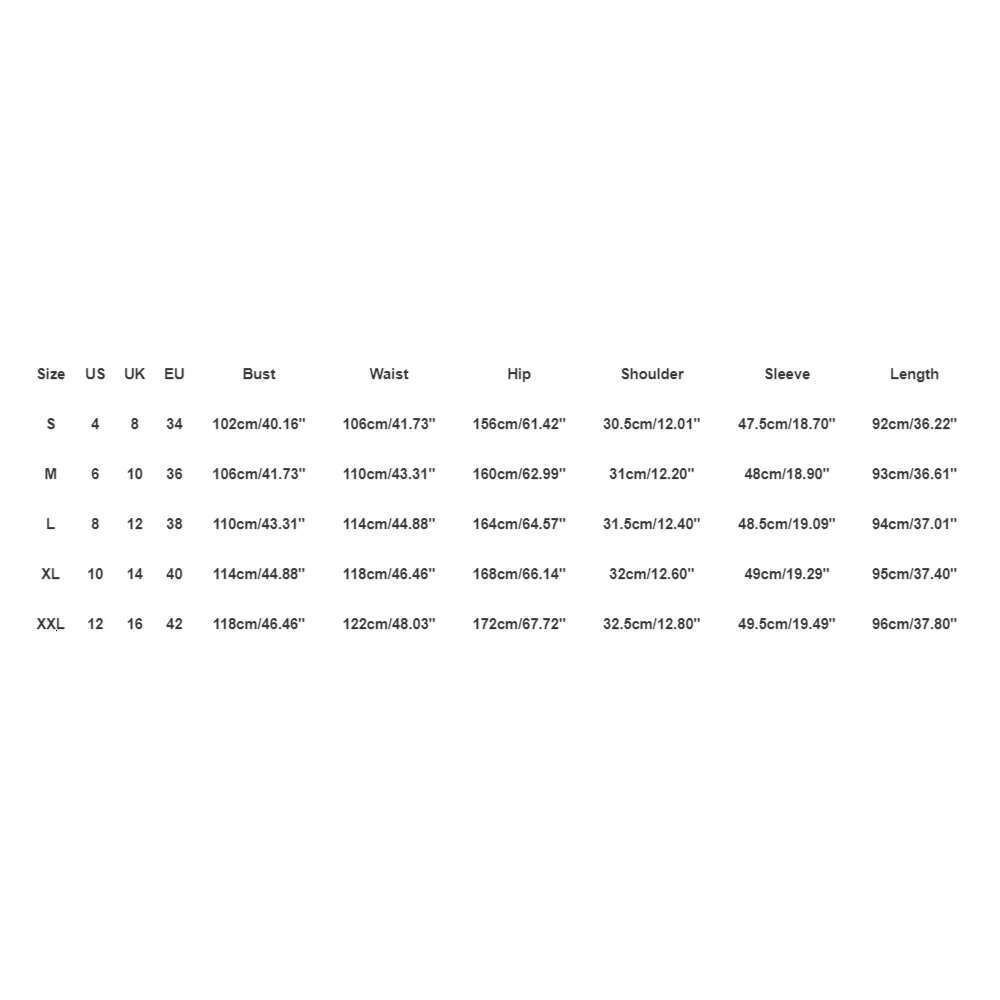 | Size | US | UK | EU | Bust | Waist | Hip | Shoulder | Sleeve | Length |
|---|---|---|---|---|---|---|---|---|---|
| S | 4 | 8 | 34 | 102cm/40.16'' | 106cm/41.73'' | 156cm/61.42'' | 30.5cm/12.01'' | 47.5cm/18.70'' | 92cm/36.22'' |
| M | 6 | 10 | 36 | 106cm/41.73'' | 110cm/43.31'' | 160cm/62.99'' | 31cm/12.20'' | 48cm/18.90'' | 93cm/36.61'' |
| L | 8 | 12 | 38 | 110cm/43.31'' | 114cm/44.88'' | 164cm/64.57'' | 31.5cm/12.40'' | 48.5cm/19.09'' | 94cm/37.01'' |
| XL | 10 | 14 | 40 | 114cm/44.88'' | 118cm/46.46'' | 168cm/66.14'' | 32cm/12.60'' | 49cm/19.29'' | 95cm/37.40'' |
| XXL | 12 | 16 | 42 | 118cm/46.46'' | 122cm/48.03'' | 172cm/67.72'' | 32.5cm/12.80'' | 49.5cm/19.49'' | 96cm/37.80'' |